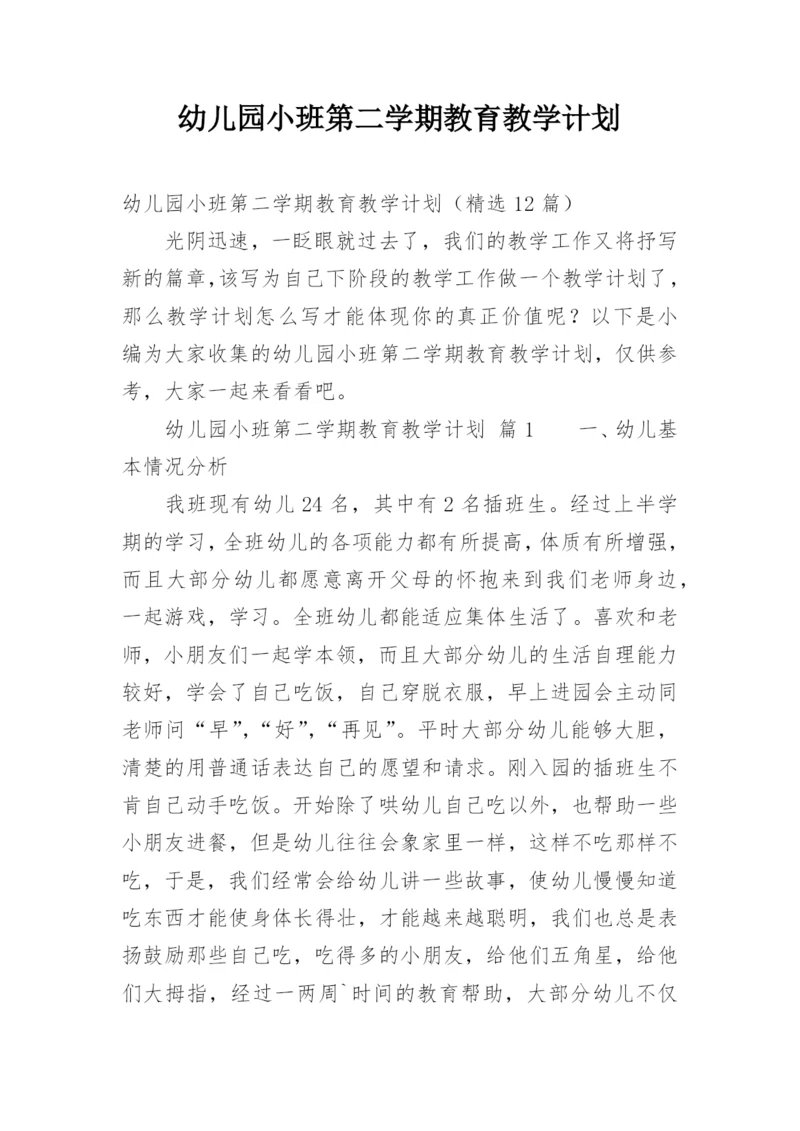 幼儿园小班第二学期教育教学计划

幼儿园小班第二学期教育教学计划（精选 12 篇）

光阴迅速，一眨眼就过去了，我们的教学工作又将抒写新的篇章,该写为自己下阶段的教学工作做一个教学计划了，那么教学计划怎么写才能体现你的真正价值呢？以下是小编为大家收集的幼儿园小班第二学期教育教学计划，仅供参考，大家一起来看看吧。

幼儿园小班第二学期教育教学计划 篇 1 一、幼儿基本情况分析

我班现有幼儿 24 名，其中有 2 名插班生。经过上半学期的学习，全班幼儿的各项能力都有所提高，体质有所增强，而且大部分幼儿都愿意离开父母的怀抱来到我们老师身边，一起游戏，学习。全班幼儿都能适应集体生活了。喜欢和老师，小朋友们一起学本领，而且大部分幼儿的生活自理能力较好，学会了自己吃饭，自己穿脱衣服，早上进园会主动同老师问“早”，“好”，“再见”。平时大部分幼儿能够大胆，清楚的用普通话表达自己的愿望和请求。刚入园的插班生不肯自己动手吃饭。开始除了哄幼儿自己吃以外，也帮助一些小朋友进餐，但是幼儿往往会象家里一样，这样不吃那样不吃，于是，我们经常会给幼儿讲一些故事，使幼儿慢慢知道吃东西才能使身体长得壮，才能越来越聪明，我们也总是表扬鼓励那些自己吃，吃得多的小朋友，给他们五角星，给他们大拇指，经过一两周`时间的教育帮助，大部分幼儿不仅